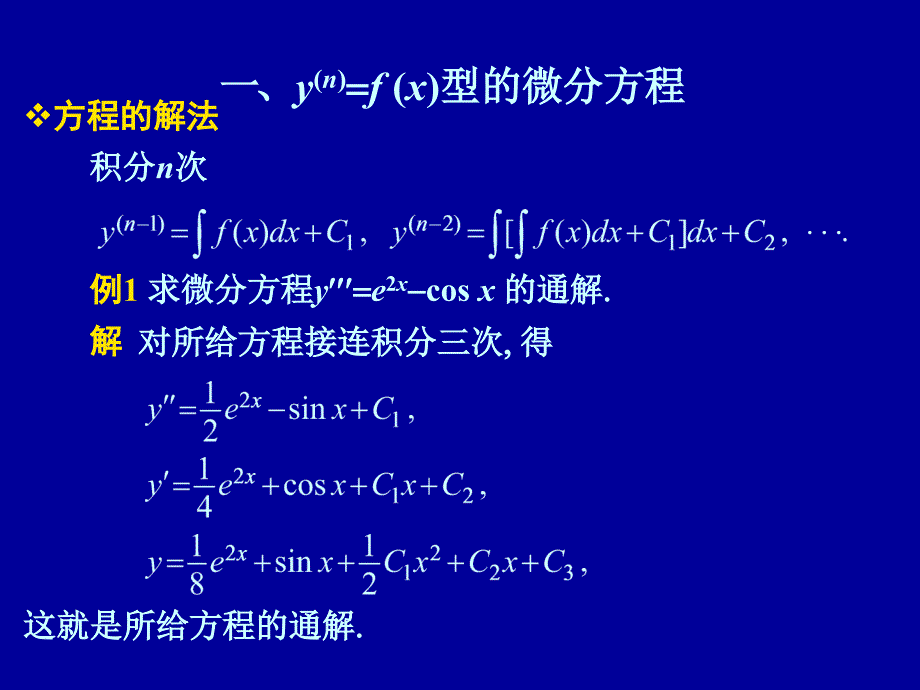 一、$y^{(n)}=f(x)$型的微分方程

❖方程的解法

积分$n$次

$y^{(n-1)}=\int f(x)dx+C_1$， $y^{(n-2)}=\int[\int f(x)dx+C_1]dx+C_2$， $\cdots$.

例1 求微分方程$y'''=e^{2x}-\cos x$ 的通解.

解 对所给方程接连积分三次, 得

$y''=\frac{1}{2}e^{2x}-\sin x+C_1$，

$y'=\frac{1}{4}e^{2x}+\cos x+C_1x+C_2$，

$y=\frac{1}{8}e^{2x}+\sin x+\frac{1}{2}C_1x^2+C_2x+C_3$，

这就是所给方程的通解.